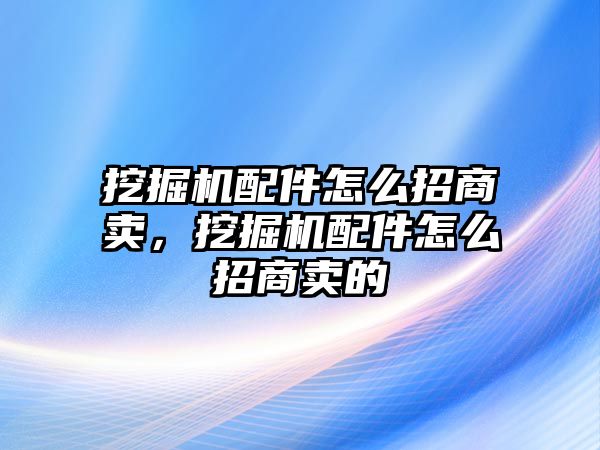 挖掘机配件怎么招商卖，挖掘机配件怎么招商卖的